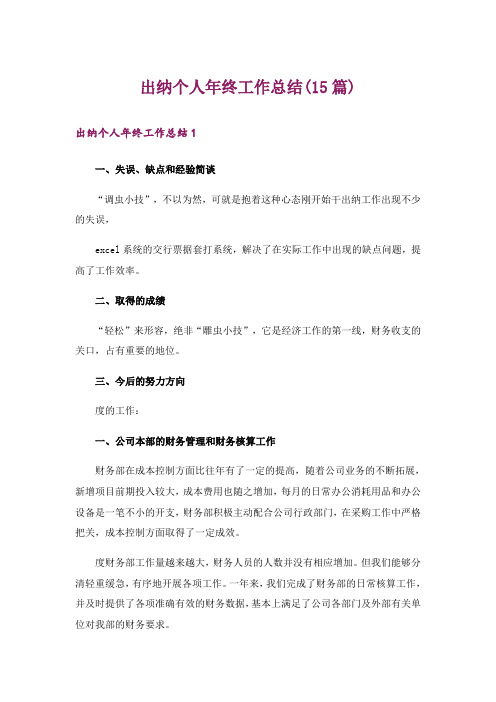 出纳个人年终工作总结(15篇)

出纳个人年终工作总结1

一、失误、缺点和经验简谈

“调虫小技”，不以为然，可就是抱着这种心态刚开始干出纳工作出现不少的失误，

excel系统的交行票据套打系统，解决了在实际工作中出现的缺点问题，提高了工作效率。

二、取得的成绩

“轻松”来形容，绝非“雕虫小技”，它是经济工作的第一线，财务收支的关口，占有重要的地位。

三、今后的努力方向

度的工作：

一、公司本部的财务管理和财务核算工作

财务部在成本控制方面比往年有了一定的提高，随着公司业务的不断拓展，新增项目前期投入较大，成本费用也随之增加，每月的日常办公消耗用品和办公设备是一笔不小的开支，财务部积极主动配合公司行政部门，在采购工作中严格把关，成本控制方面取得了一定成效。

度财务部工作量越来越大，财务人员的人数并没有相应增加。但我们能够分清轻重缓急，有序地开展各项工作。一年来，我们完成了财务部的日常核算工作，并及时提供了各项准确有效的财务数据，基本上满足了公司各部门及外部有关单位对我部的财务要求。